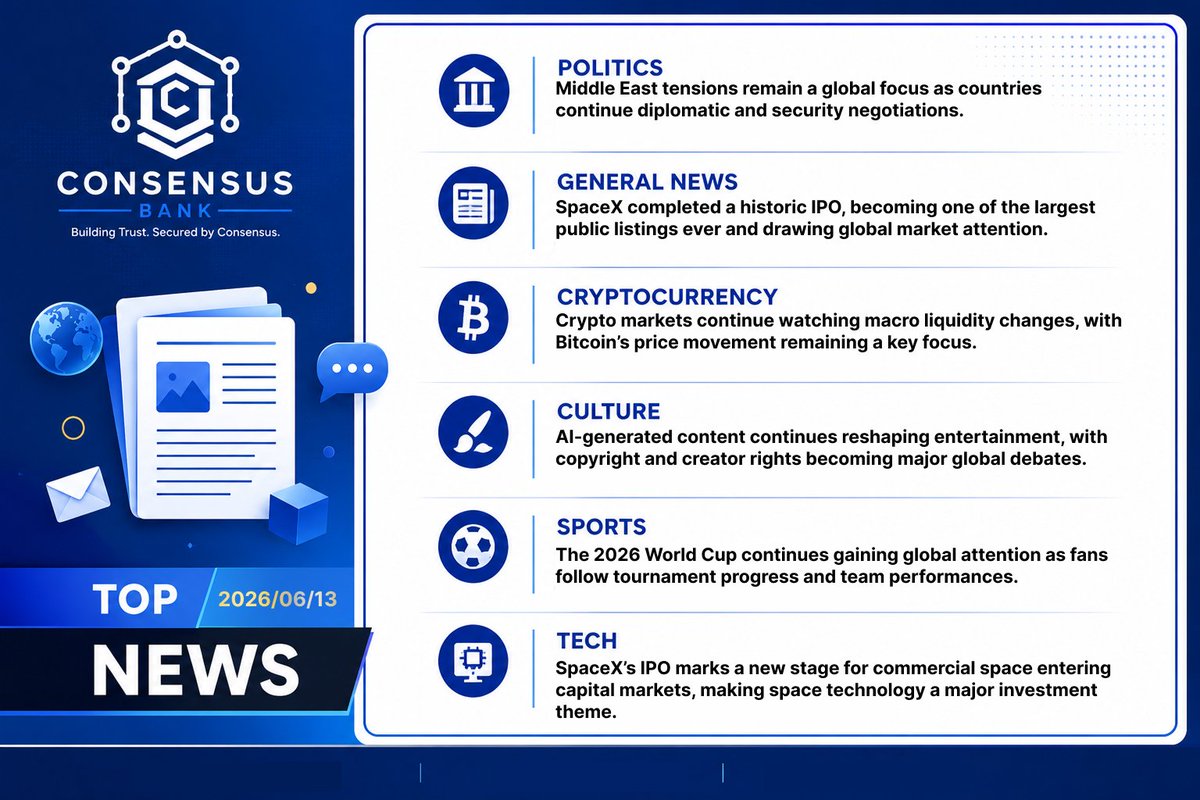 CONSENSUS
BANK
Building Trust. Secured by Consensus.

TOP
2026/06/13
NEWS

POLITICS
Middle East tensions remain a global focus as countries continue diplomatic and security negotiations.

GENERAL NEWS
SpaceX completed a historic IPO, becoming one of the largest public listings ever and drawing global market attention.

CRYPTOCURRENCY
Crypto markets continue watching macro liquidity changes, with Bitcoin's price movement remaining a key focus.

CULTURE
AI-generated content continues reshaping entertainment, with copyright and creator rights becoming major global debates.

SPORTS
The 2026 World Cup continues gaining global attention as fans follow tournament progress and team performances.

TECH
SpaceX's IPO marks a new stage for commercial space entering capital markets, making space technology a major investment theme.